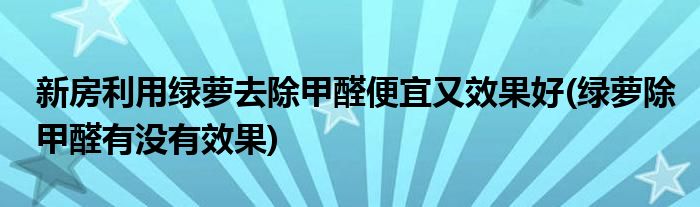 新房利用绿萝去除甲醛便宜又效果好(绿萝除甲醛有没有效果)